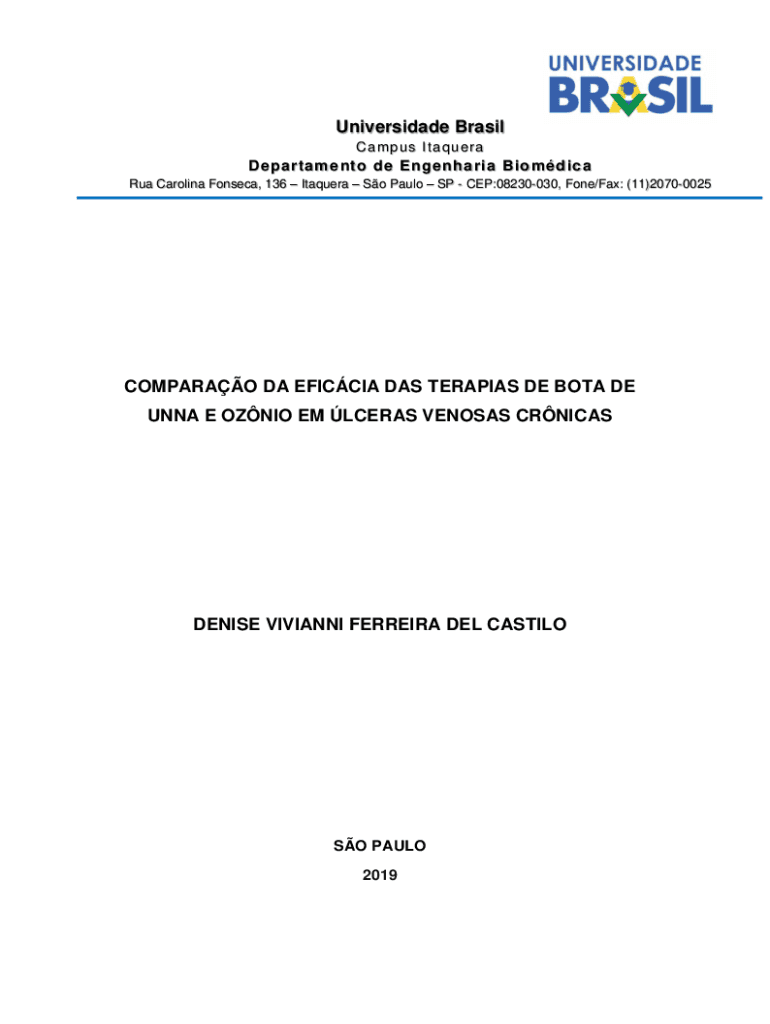 UNIVERSIDADE
BRASIL

Universidade Brasil
Campus Itaquera
Departamento de Engenharia Biomédica
Rua Carolina Fonseca, 136 – Itaquera – São Paulo – SP - CEP:08230-030, Fone/Fax: (11)2070-0025

COMPARAÇÃO DA EFICÁCIA DAS TERAPIAS DE BOTA DE UNNA E OZÔNIO EM ÚLCERAS VENOSAS CRÔNICAS

DENISE VIVIANNI FERREIRA DEL CASTILO

SÃO PAULO
2019